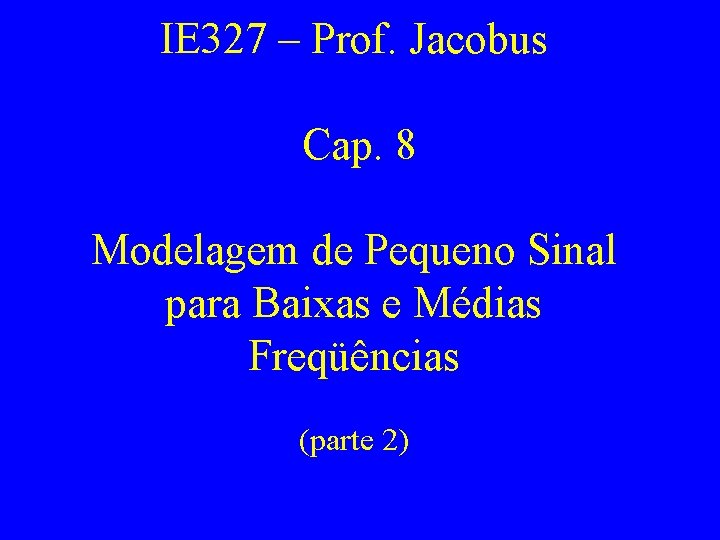 IE327 – Prof. Jacobus

Cap. 8

Modelagem de Pequeno Sinal para Baixas e Médias Freqüências

(parte 2)